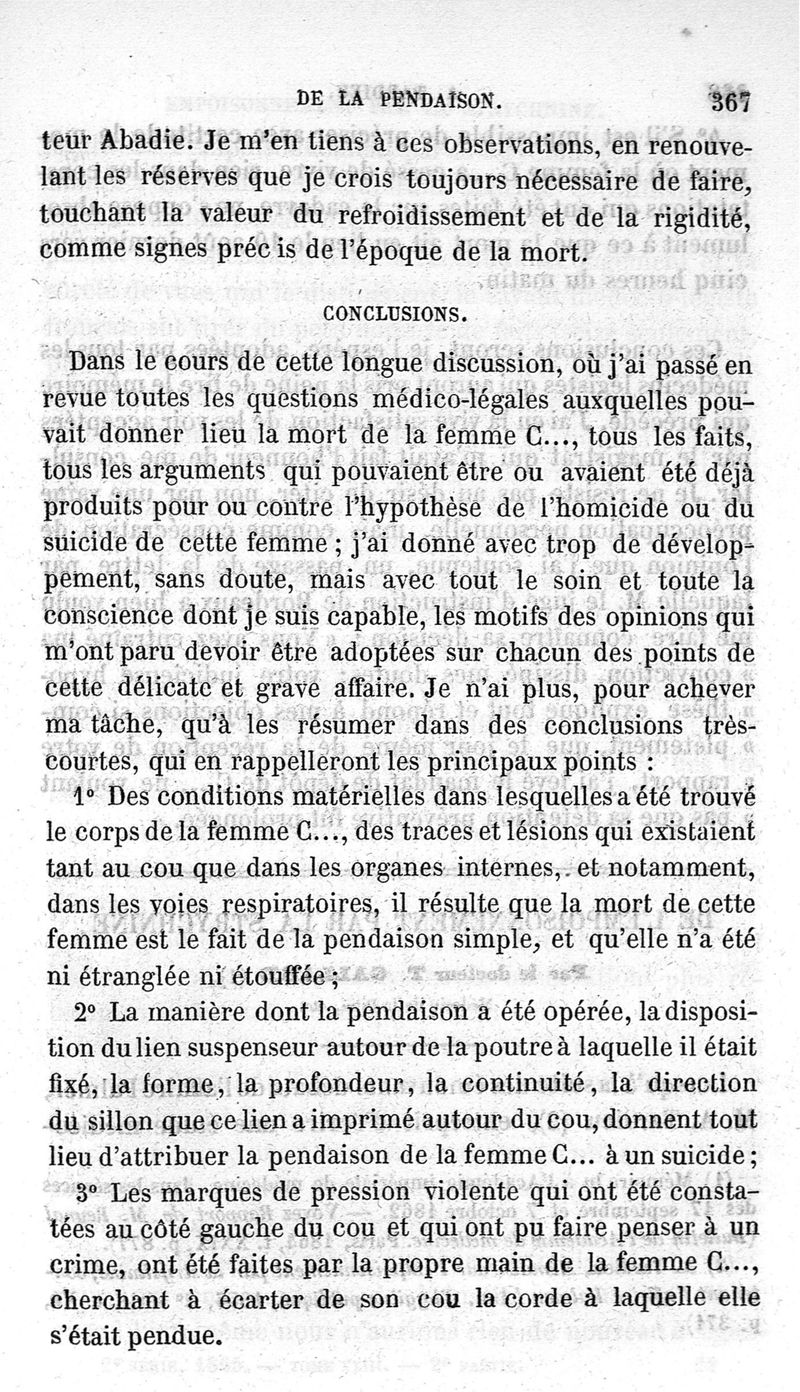 DE LA PENDAISON. 367

teur Abadie. Je m'en tiens à ces observations, en renouvelant les réserves que je crois toujours nécessaire de faire, touchant la valeur du refroidissement et de la rigidité, comme signes préc is de l'époque de la mort.

CONCLUSIONS.

Dans le cours de cette longue discussion, où j'ai passé en revue toutes les questions médico-légales auxquelles pouvait donner lieu la mort de la femme C..., tous les faits, tous les arguments qui pouvaient être ou avaient été déjà produits pour ou contre l'hypothèse de l'homicide ou du suicide de cette femme ; j'ai donné avec trop de développement, sans doute, mais avec tout le soin et toute la conscience dont je suis capable, les motifs des opinions qui m'ont paru devoir être adoptées sur chacun des points de cette délicatc et grave affaire. Je n'ai plus, pour achever ma tâche, qu'à les résumer dans des conclusions très-courtes, qui en rappelleront les principaux points :

1° Des conditions matérielles dans lesquelles a été trouvé le corps de la femme C..., des traces et lésions qui existaient tant au cou que dans les organes internes, et notamment, dans les voies respiratoires, il résulte que la mort de cette femme est le fait de la pendaison simple, et qu'elle n'a été ni étranglée ni étouffée ;

2° La manière dont la pendaison a été opérée, la disposition du lien suspenseur autour de la poutre à laquelle il était fixé, la forme, la profondeur, la continuité, la direction du sillon que ce lien a imprimé autour du cou, donnent tout lieu d'attribuer la pendaison de la femme C... à un suicide ;

3° Les marques de pression violente qui ont été constatées au côté gauche du cou et qui ont pu faire penser à un crime, ont été faites par la propre main de la femme C..., cherchant à écarter de son cou la corde à laquelle elle s'était pendue.